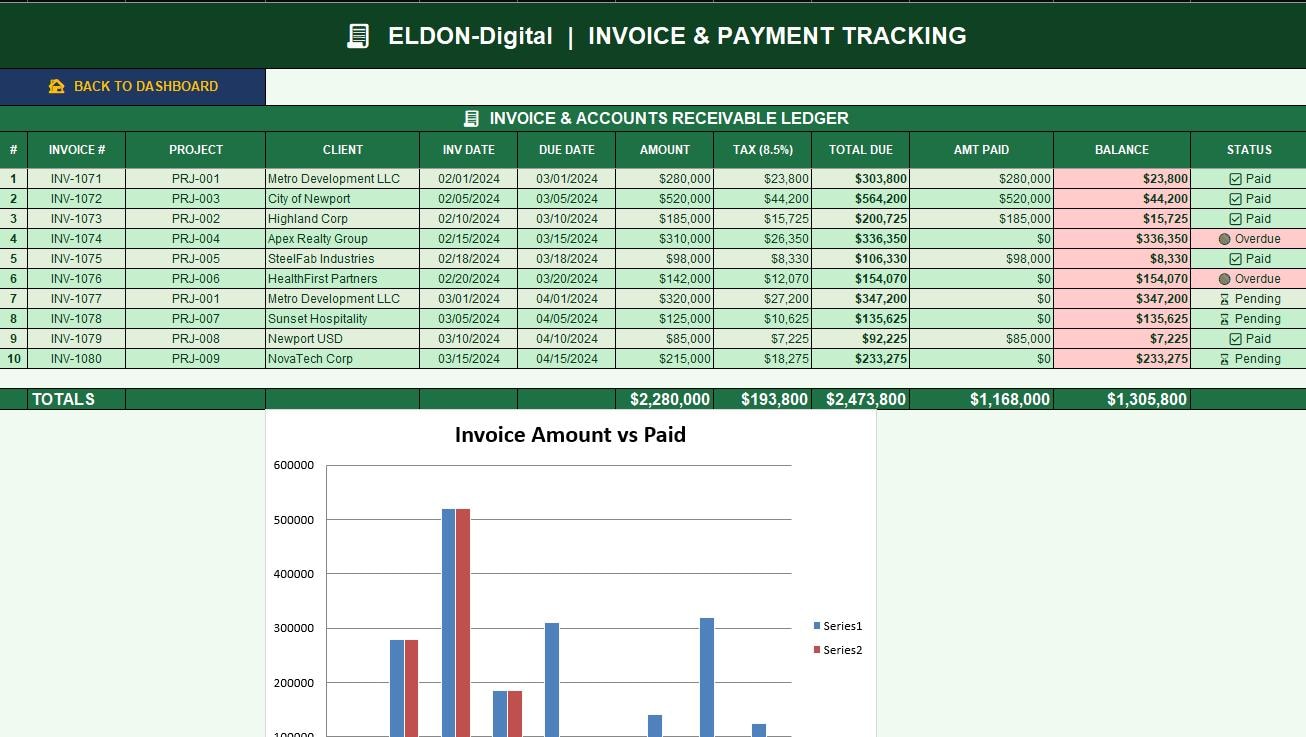 ELDON-Digital | INVOICE & PAYMENT TRACKING

BACK TO DASHBOARD

INVOICE & ACCOUNTS RECEIVABLE LEDGER

| # | INVOICE # | PROJECT | CLIENT | INV DATE | DUE DATE | AMOUNT | TAX (8.5%) | TOTAL DUE | AMT PAID | BALANCE | STATUS |
|---|---|---|---|---|---|---|---|---|---|---|---|
| 1 | INV-1071 | PRJ-001 | Metro Development LLC | 02/01/2024 | 03/01/2024 | $280,000 | $23,800 | $303,800 | $280,000 | $23,800 | Paid |
| 2 | INV-1072 | PRJ-003 | City of Newport | 02/05/2024 | 03/05/2024 | $520,000 | $44,200 | $564,200 | $520,000 | $44,200 | Paid |
| 3 | INV-1073 | PRJ-002 | Highland Corp | 02/10/2024 | 03/10/2024 | $185,000 | $15,725 | $200,725 | $185,000 | $15,725 | Paid |
| 4 | INV-1074 | PRJ-004 | Apex Realty Group | 02/15/2024 | 03/15/2024 | $310,000 | $26,350 | $336,350 | $0 | $336,350 | Overdue |
| 5 | INV-1075 | PRJ-005 | SteelFab Industries | 02/18/2024 | 03/18/2024 | $98,000 | $8,330 | $106,330 | $98,000 | $8,330 | Paid |
| 6 | INV-1076 | PRJ-006 | HealthFirst Partners | 02/20/2024 | 03/20/2024 | $142,000 | $12,070 | $154,070 | $0 | $154,070 | Overdue |
| 7 | INV-1077 | PRJ-001 | Metro Development LLC | 03/01/2024 | 04/01/2024 | $320,000 | $27,200 | $347,200 | $0 | $347,200 | Pending |
| 8 | INV-1078 | PRJ-007 | Sunset Hospitality | 03/05/2024 | 04/05/2024 | $125,000 | $10,625 | $135,625 | $0 | $135,625 | Pending |
| 9 | INV-1079 | PRJ-008 | Newport USD | 03/10/2024 | 04/10/2024 | $85,000 | $7,225 | $92,225 | $85,000 | $7,225 | Paid |
| 10 | INV-1080 | PRJ-009 | NovaTech Corp | 03/15/2024 | 04/15/2024 | $215,000 | $18,275 | $233,275 | $0 | $233,275 | Pending |
| TOTALS | | | | | | $2,280,000 | $193,800 | $2,473,800 | $1,168,000 | $1,305,800 | |

Invoice Amount vs Paid

600000
500000
400000
300000
200000
100000

Series1
Series2